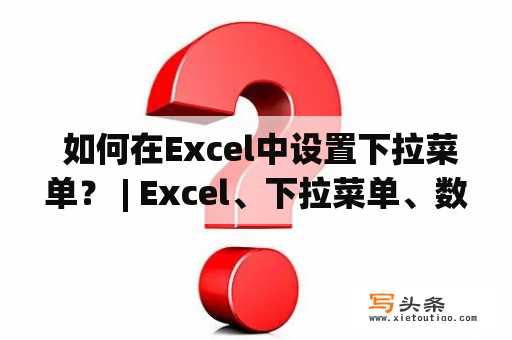 如何在Excel中设置下拉菜单？ | Excel、下拉菜单、数

写头条
www.xietoutiao.com